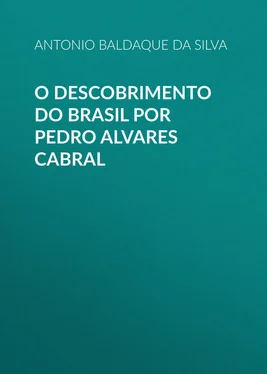 ANTONIO BALDAQUE DA SILVA

O DESCOBRIMENTO DO BRASIL POR PEDRO ALVARES CABRAL